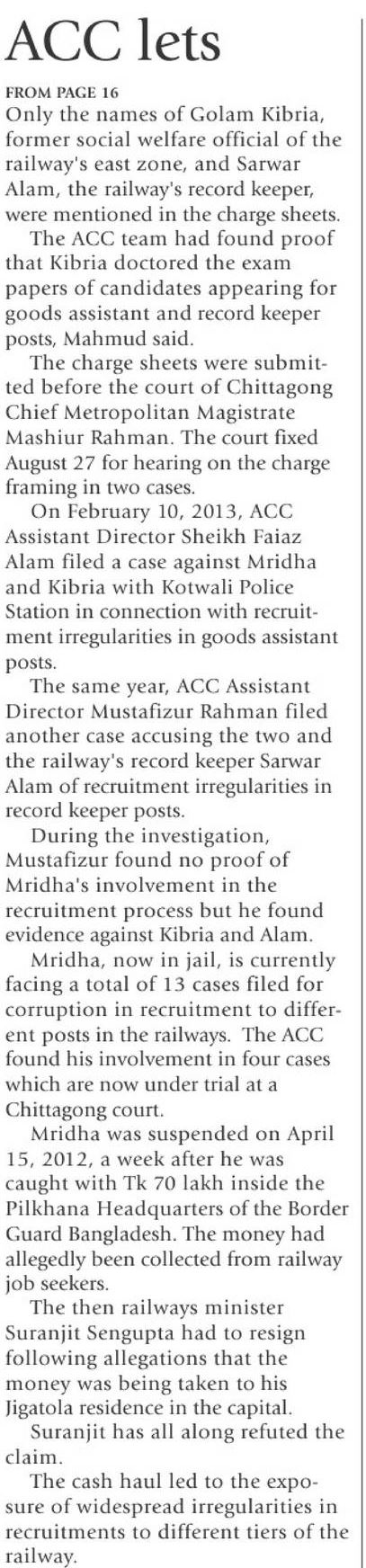 ACC lets

FROM PAGE 16

Only the names of Golam Kibria, former social welfare official of the railway's east zone, and Sarwar Alam, the railway's record keeper, were mentioned in the charge sheets.

The ACC team had found proof that Kibria doctored the exam papers of candidates appearing for goods assistant and record keeper posts, Mahmud said.

The charge sheets were submitted before the court of Chittagong Chief Metropolitan Magistrate Mashiur Rahman. The court fixed August 27 for hearing on the charge framing in two cases.

On February 10, 2013, ACC Assistant Director Sheikh Faiaz Alam filed a case against Mridha and Kibria with Kotwali Police Station in connection with recruitment irregularities in goods assistant posts.

The same year, ACC Assistant Director Mustafizur Rahman filed another case accusing the two and the railway's record keeper Sarwar Alam of recruitment irregularities in record keeper posts.

During the investigation, Mustafizur found no proof of Mridha's involvement in the recruitment process but he found evidence against Kibria and Alam.

Mridha, now in jail, is currently facing a total of 13 cases filed for corruption in recruitment to different posts in the railways. The ACC found his involvement in four cases which are now under trial at a Chittagong court.

Mridha was suspended on April 15, 2012, a week after he was caught with Tk 70 lakh inside the Pilkhana Headquarters of the Border Guard Bangladesh. The money had allegedly been collected from railway job seekers.

The then railways minister Suranjit Sengupta had to resign following allegations that the money was being taken to his Jigatola residence in the capital.

Suranjit has all along refuted the claim.

The cash haul led to the exposure of widespread irregularities in recruitments to different tiers of the railway.